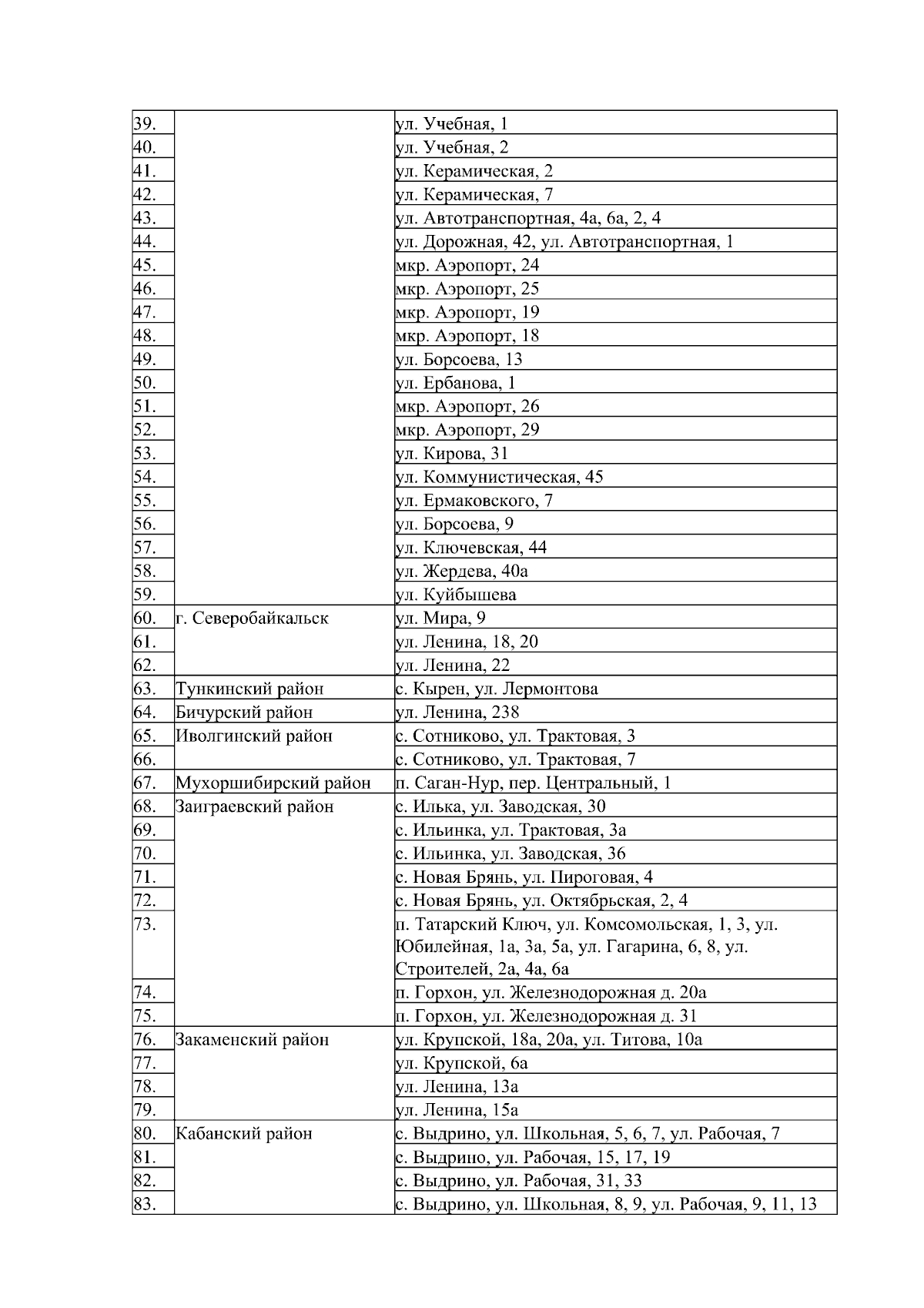 | | | |
|---|---|---|
| 39. | | ул. Учебная, 1 |
| 40. | | ул. Учебная, 2 |
| 41. | | ул. Керамическая, 2 |
| 42. | | ул. Керамическая, 7 |
| 43. | | ул. Автотранспортная, 4а, 6а, 2, 4 |
| 44. | | ул. Дорожная, 42, ул. Автотранспортная, 1 |
| 45. | | мкр. Аэропорт, 24 |
| 46. | | мкр. Аэропорт, 25 |
| 47. | | мкр. Аэропорт, 19 |
| 48. | | мкр. Аэропорт, 18 |
| 49. | | ул. Борсоева, 13 |
| 50. | | ул. Ербанова, 1 |
| 51. | | мкр. Аэропорт, 26 |
| 52. | | мкр. Аэропорт, 29 |
| 53. | | ул. Кирова, 31 |
| 54. | | ул. Коммунистическая, 45 |
| 55. | | ул. Ермаковского, 7 |
| 56. | | ул. Борсоева, 9 |
| 57. | | ул. Ключевская, 44 |
| 58. | | ул. Жердева, 40а |
| 59. | | ул. Куйбышева |
| 60. | г. Северобайкальск | ул. Мира, 9 |
| 61. | | ул. Ленина, 18, 20 |
| 62. | | ул. Ленина, 22 |
| 63. | Тункинский район | с. Кырен, ул. Лермонтова |
| 64. | Бичурский район | ул. Ленина, 238 |
| 65. | Иволгинский район | с. Сотниково, ул. Трактовая, 3 |
| 66. | | с. Сотниково, ул. Трактовая, 7 |
| 67. | Мухоршибирский район | п. Саган-Нур, пер. Центральный, 1 |
| 68. | Заиграевский район | с. Илька, ул. Заводская, 30 |
| 69. | | с. Ильинка, ул. Трактовая, 3а |
| 70. | | с. Ильинка, ул. Заводская, 36 |
| 71. | | с. Новая Брянь, ул. Пироговая, 4 |
| 72. | | с. Новая Брянь, ул. Октябрьская, 2, 4 |
| 73. | | п. Татарский Ключ, ул. Комсомольская, 1, 3, ул. Юбилейная, 1а, 3а, 5а, ул. Гагарина, 6, 8, ул. Строителей, 2а, 4а, 6а |
| 74. | | п. Горхон, ул. Железнодорожная д. 20а |
| 75. | | п. Горхон, ул. Железнодорожная д. 31 |
| 76. | Закаменский район | ул. Крупской, 18а, 20а, ул. Титова, 10а |
| 77. | | ул. Крупской, 6а |
| 78. | | ул. Ленина, 13а |
| 79. | | ул. Ленина, 15а |
| 80. | Кабанский район | с. Выдрино, ул. Школьная, 5, 6, 7, ул. Рабочая, 7 |
| 81. | | с. Выдрино, ул. Рабочая, 15, 17, 19 |
| 82. | | с. Выдрино, ул. Рабочая, 31, 33 |
| 83. | | с. Выдрино, ул. Школьная, 8, 9, ул. Рабочая, 9, 11, 13 |